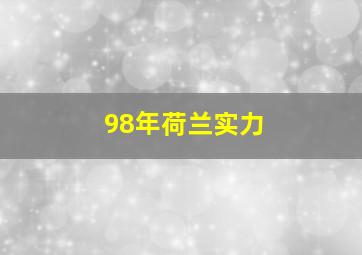 98年荷兰实力